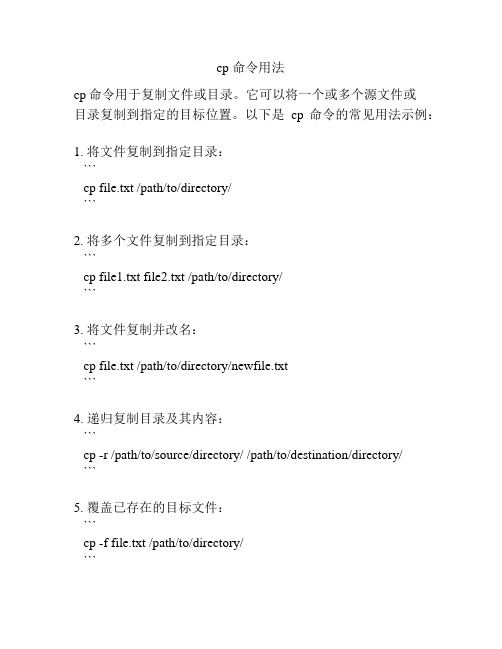 cp 命令用法

cp 命令用于复制文件或目录。它可以将一个或多个源文件或目录复制到指定的目标位置。以下是 cp 命令的常见用法示例：

1. 将文件复制到指定目录：
```
cp file.txt /path/to/directory/
```

2. 将多个文件复制到指定目录：
```
cp file1.txt file2.txt /path/to/directory/
```

3. 将文件复制并改名：
```
cp file.txt /path/to/directory/newfile.txt
```

4. 递归复制目录及其内容：
```
cp -r /path/to/source/directory/ /path/to/destination/directory/
```

5. 覆盖已存在的目标文件：
```
cp -f file.txt /path/to/directory/
```